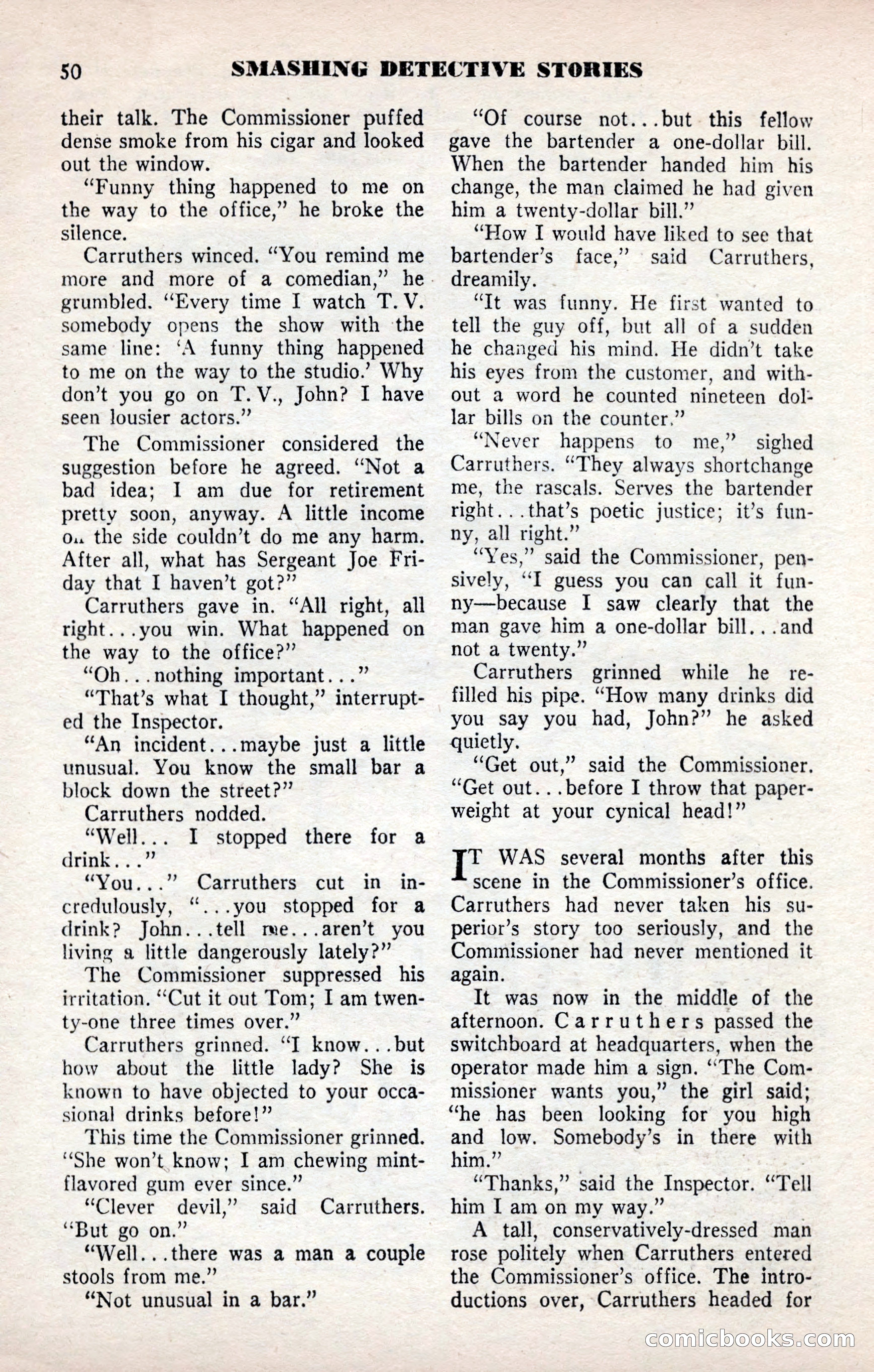 50 SMASHING DETECTIVE STORIES

their talk. The Commissioner puffed dense smoke from his cigar and looked out the window.

"Funny thing happened to me on the way to the office," he broke the silence.

Carruthers winced. "You remind me more and more of a comedian," he grumbled. "Every time I watch T. V. somebody opens the show with the same line: 'A funny thing happened to me on the way to the studio.' Why don't you go on T. V., John? I have seen lousier actors."

The Commissioner considered the suggestion before he agreed. "Not a bad idea; I am due for retirement pretty soon, anyway. A little income on the side couldn't do me any harm. After all, what has Sergeant Joe Friday that I haven't got?"

Carruthers gave in. "All right, all right...you win. What happened on the way to the office?"

"Oh...nothing important..."

"That's what I thought," interrupted the Inspector.

"An incident...maybe just a little unusual. You know the small bar a block down the street?"

Carruthers nodded.

"Well... I stopped there for a drink..."

"You..." Carruthers cut in incredulously, "...you stopped for a drink? John...tell me...aren't you living a little dangerously lately?"

The Commissioner suppressed his irritation. "Cut it out Tom; I am twenty-one three times over."

Carruthers grinned. "I know...but how about the little lady? She is known to have objected to your occasional drinks before!"

This time the Commissioner grinned. "She won't know; I am chewing mint-flavored gum ever since."

"Clever devil," said Carruthers. "But go on."

"Well...there was a man a couple stools from me."

"Not unusual in a bar."

"Of course not...but this fellow gave the bartender a one-dollar bill. When the bartender handed him his change, the man claimed he had given him a twenty-dollar bill."

"How I would have liked to see that bartender's face," said Carruthers, dreamily.

"It was funny. He first wanted to tell the guy off, but all of a sudden he changed his mind. He didn't take his eyes from the customer, and without a word he counted nineteen dollar bills on the counter."

"Never happens to me," sighed Carruthers. "They always shortchange me, the rascals. Serves the bartender right...that's poetic justice; it's funny, all right."

"Yes," said the Commissioner, pensively, "I guess you can call it funny—because I saw clearly that the man gave him a one-dollar bill...and not a twenty."

Carruthers grinned while he refilled his pipe. "How many drinks did you say you had, John?" he asked quietly.

"Get out," said the Commissioner. "Get out...before I throw that paperweight at your cynical head!"

IT WAS several months after this scene in the Commissioner's office. Carruthers had never taken his superior's story too seriously, and the Commissioner had never mentioned it again.

It was now in the middle of the afternoon. Carruthers passed the switchboard at headquarters, when the operator made him a sign. "The Commissioner wants you," the girl said; "he has been looking for you high and low. Somebody's in there with him."

"Thanks," said the Inspector. "Tell him I am on my way."

A tall, conservatively-dressed man rose politely when Carruthers entered the Commissioner's office. The introductions over, Carruthers headed for

comicbooks.com